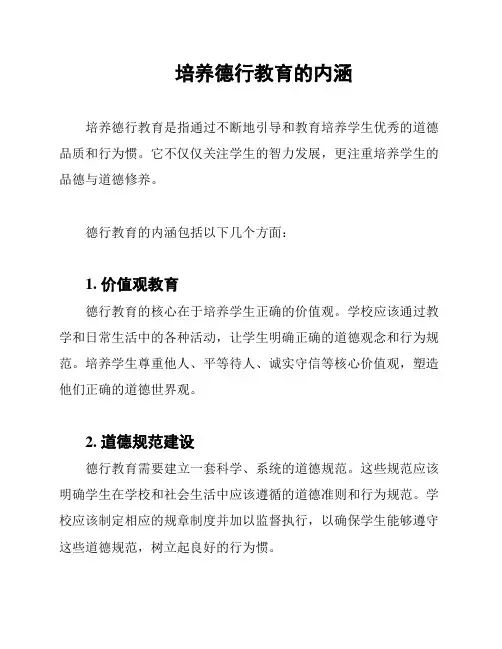 培养德行教育的内涵

培养德行教育是指通过不断地引导和教育培养学生优秀的道德品质和行为惯。它不仅仅关注学生的智力发展，更注重培养学生的品德与道德修养。

德行教育的内涵包括以下几个方面：

1. 价值观教育

德行教育的核心在于培养学生正确的价值观。学校应该通过教学和日常生活中的各种活动，让学生明确正确的道德观念和行为规范。培养学生尊重他人、平等待人、诚实守信等核心价值观，塑造他们正确的道德世界观。

2. 道德规范建设

德行教育需要建立一套科学、系统的道德规范。这些规范应该明确学生在学校和社会生活中应该遵循的道德准则和行为规范。学校应该制定相应的规章制度并加以监督执行，以确保学生能够遵守这些道德规范，树立起良好的行为惯。